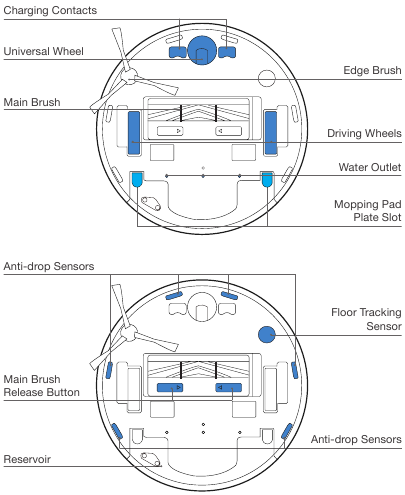 Charging Contacts

Universal Wheel

Edge Brush

Main Brush

Driving Wheels

Water Outlet

Mopping Pad Plate Slot

Anti-drop Sensors

Floor Tracking Sensor

Main Brush Release Button

Anti-drop Sensors

Reservoir